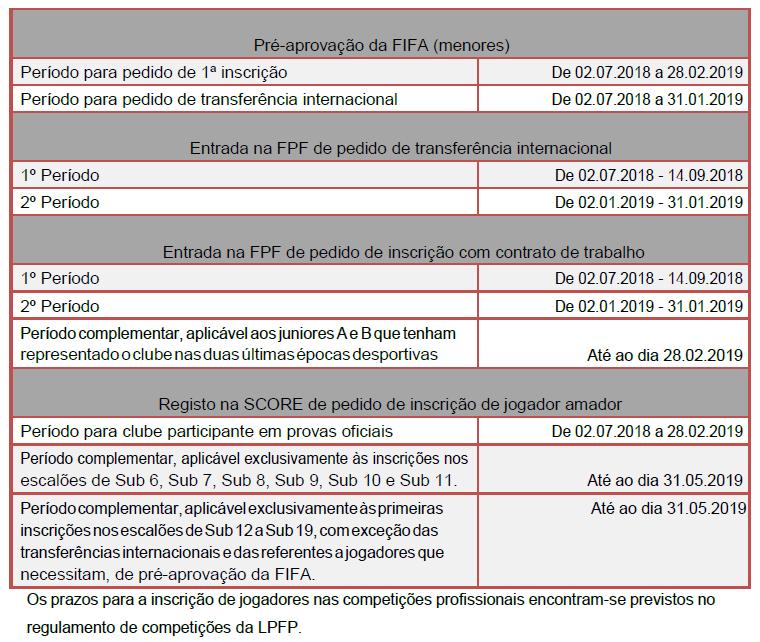 | Pré-aprovação da FIFA (menores) | |
|---|---|
| Período para pedido de 1ª inscrição | De 02.07.2018 a 28.02.2019 |
| Período para pedido de transferência internacional | De 02.07.2018 a 31.01.2019 |
| Entrada na FPF de pedido de transferência internacional | |
| 1º Período | De 02.07.2018 - 14.09.2018 |
| 2º Período | De 02.01.2019 - 31.01.2019 |
| Entrada na FPF de pedido de inscrição com contrato de trabalho | |
| 1º Período | De 02.07.2018 - 14.09.2018 |
| 2º Período | De 02.01.2019 - 31.01.2019 |
| Período complementar, aplicável aos juniores A e B que tenham representado o clube nas duas últimas épocas desportivas | Até ao dia 28.02.2019 |
| Registo na SCORE de pedido de inscrição de jogador amador | |
| Período para clube participante em provas oficiais | De 02.07.2018 a 28.02.2019 |
| Período complementar, aplicável exclusivamente às inscrições nos escalões de Sub 6, Sub 7, Sub 8, Sub 9, Sub 10 e Sub 11. | Até ao dia 31.05.2019 |
| Período complementar, aplicável exclusivamente às primeiras inscrições nos escalões de Sub 12 a Sub 19, com exceção das transferências internacionais e das referentes a jogadores que necessitam, de pré-aprovação da FIFA. | Até ao dia 31.05.2019 |

Os prazos para a inscrição de jogadores nas competições profissionais encontram-se previstos no regulamento de competições da LPFP.